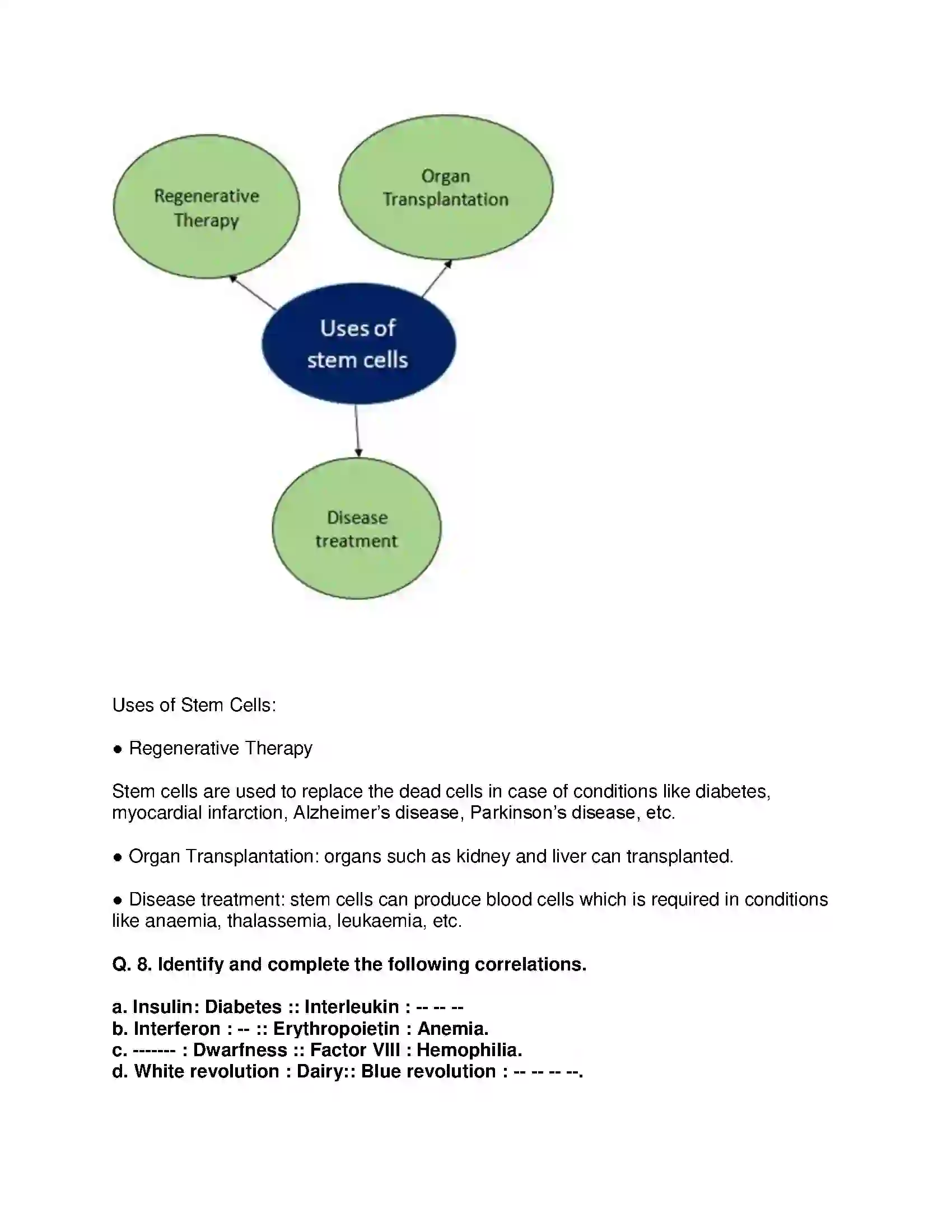 Regenerative Therapy

Organ Transplantation

Uses of stem cells

Disease treatment

Uses of Stem Cells:

• Regenerative Therapy

Stem cells are used to replace the dead cells in case of conditions like diabetes, myocardial infarction, Alzheimer's disease, Parkinson's disease, etc.

• Organ Transplantation: organs such as kidney and liver can transplanted.

• Disease treatment: stem cells can produce blood cells which is required in conditions like anaemia, thalassemia, leukaemia, etc.

Q. 8. Identify and complete the following correlations.

a. Insulin: Diabetes :: Interleukin : -- -- --
b. Interferon : -- :: Erythropoietin : Anemia.
c. ------- : Dwarfness :: Factor VIII : Hemophilia.
d. White revolution : Dairy:: Blue revolution : -- -- -- --.